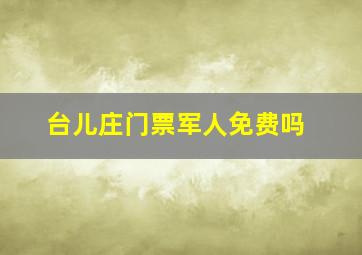 台儿庄门票军人免费吗